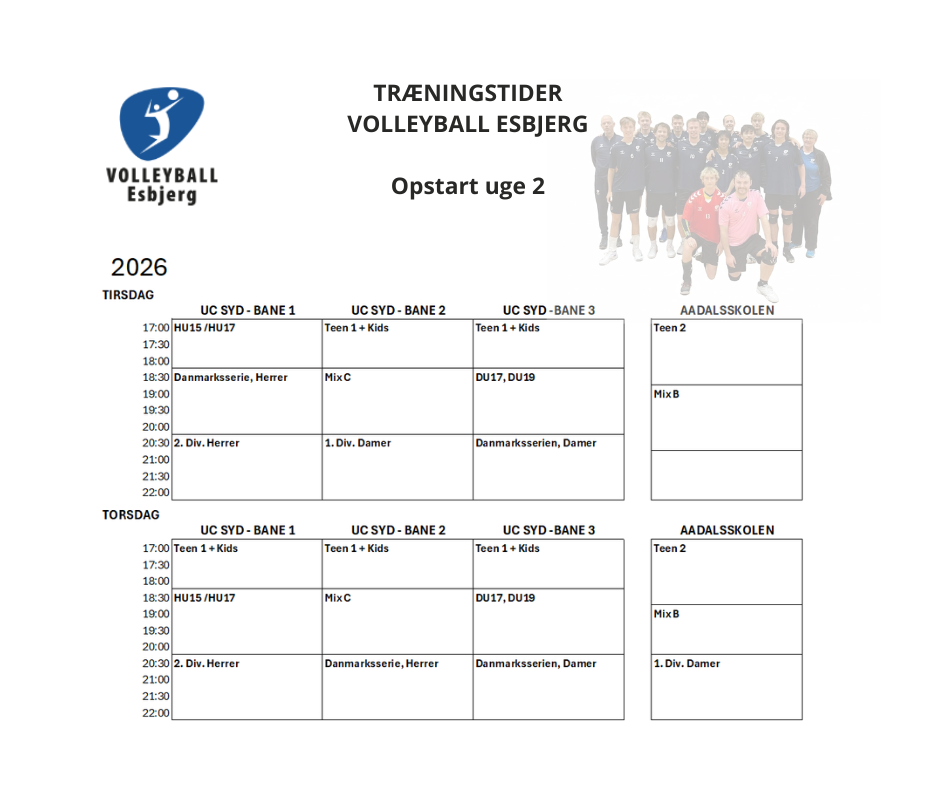 VOLLEYBALL
Esbjerg

TRÆNINGSTIDER
VOLLEYBALL ESBJERG

Opstart uge 2

2026

TIRSDAG

| | UC SYD - BANE 1 | UC SYD - BANE 2 | UC SYD - BANE 3 | AADALSSKOLEN |
|---|---|---|---|---|
| 17:00 | HU15 /HU17 | Teen 1 + Kids | Teen 1 + Kids | Teen 2 |
| 17:30 | | | | |
| 18:00 | | | | |
| 18:30 | Danmarksserie, Herrer | Mix C | DU17, DU19 | |
| 19:00 | | | | Mix B |
| 19:30 | | | | |
| 20:00 | | | | |
| 20:30 | 2. Div. Herrer | 1. Div. Damer | Danmarksserien, Damer | |
| 21:00 | | | | |
| 21:30 | | | | |
| 22:00 | | | | |

TORSDAG

| | UC SYD - BANE 1 | UC SYD - BANE 2 | UC SYD - BANE 3 | AADALSSKOLEN |
|---|---|---|---|---|
| 17:00 | Teen 1 + Kids | Teen 1 + Kids | Teen 1 + Kids | Teen 2 |
| 17:30 | | | | |
| 18:00 | | | | |
| 18:30 | HU15 /HU17 | Mix C | DU17, DU19 | |
| 19:00 | | | | Mix B |
| 19:30 | | | | |
| 20:00 | | | | |
| 20:30 | 2. Div. Herrer | Danmarksserie, Herrer | Danmarksserien, Damer | 1. Div. Damer |
| 21:00 | | | | |
| 21:30 | | | | |
| 22:00 | | | | |